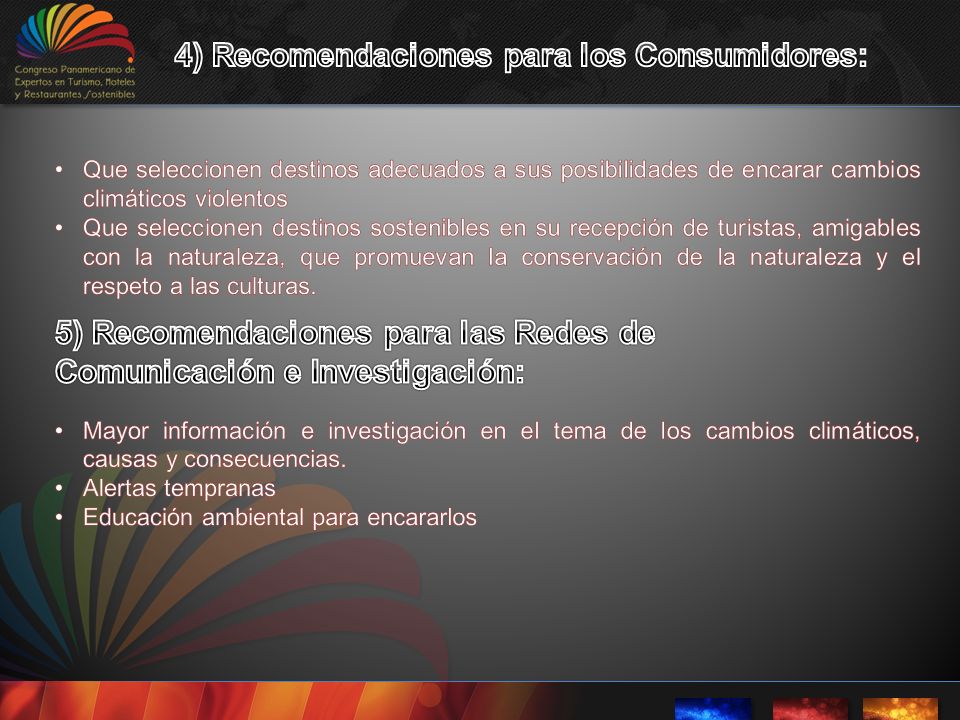 Congreso Panamericano de Expertos en Turismo, Hoteles y Restaurantes Sostenibles

4) Recomendaciones para los Consumidores:

• Que seleccionen destinos adecuados a sus posibilidades de encarar cambios climáticos violentos
• Que seleccionen destinos sostenibles en su recepción de turistas, amigables con la naturaleza, que promuevan la conservación de la naturaleza y el respeto a las culturas.

5) Recomendaciones para las Redes de Comunicación e Investigación:

• Mayor información e investigación en el tema de los cambios climáticos, causas y consecuencias.
• Alertas tempranas
• Educación ambiental para encararlos